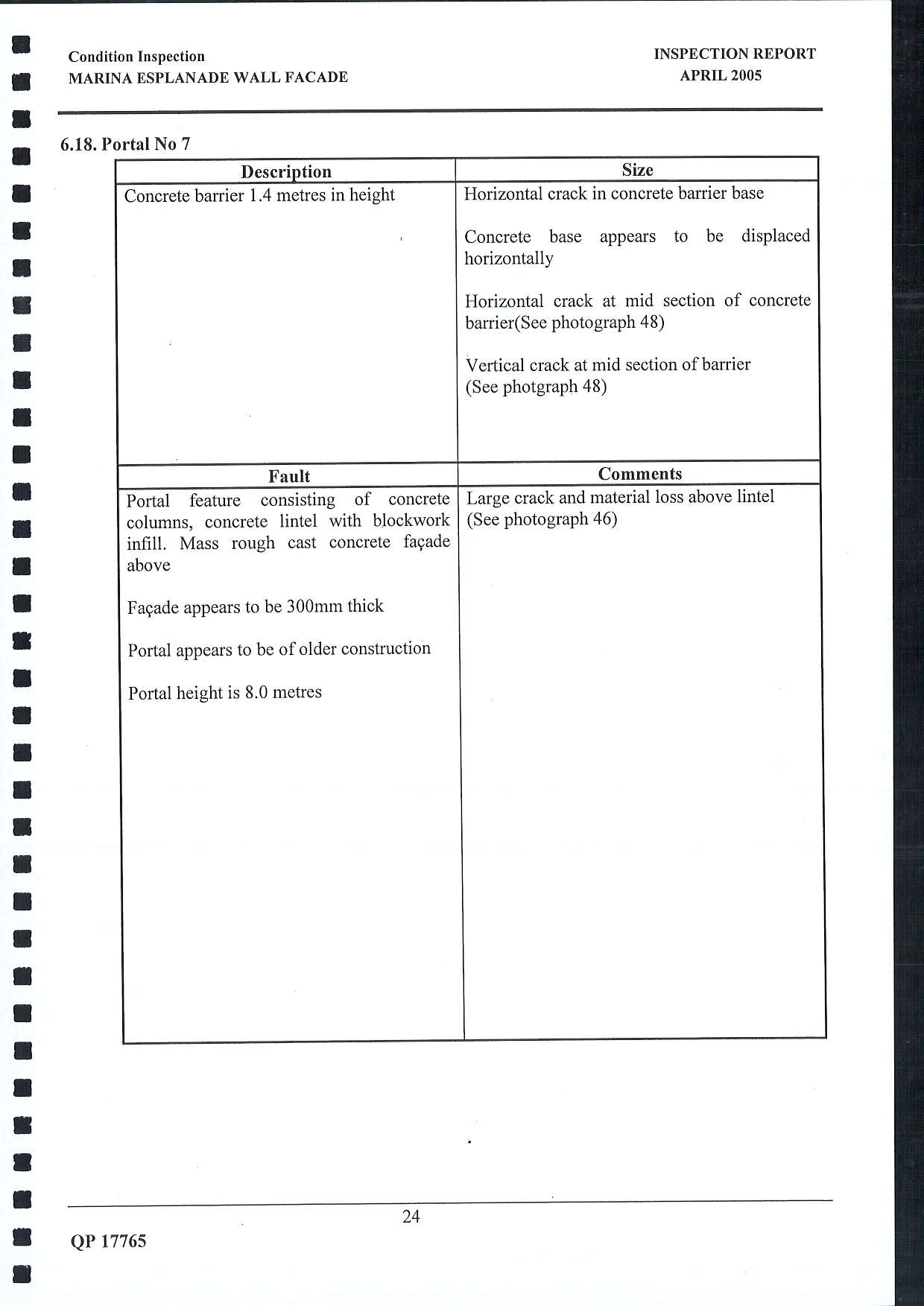 Condition Inspection
MARINA ESPLANADE WALL FACADE

INSPECTION REPORT
APRIL 2005

6.18. Portal No 7

| Description | Size |
|---|---|
| Concrete barrier 1.4 metres in height | Horizontal crack in concrete barrier base<br><br>Concrete base appears to be displaced horizontally<br><br>Horizontal crack at mid section of concrete barrier(See photograph 48)<br><br>Vertical crack at mid section of barrier (See photgraph 48) |
| **Fault** | **Comments** |
| Portal feature consisting of concrete columns, concrete lintel with blockwork infill. Mass rough cast concrete façade above<br><br>Façade appears to be 300mm thick<br><br>Portal appears to be of older construction<br><br>Portal height is 8.0 metres | Large crack and material loss above lintel (See photograph 46) |

24

QP 17765